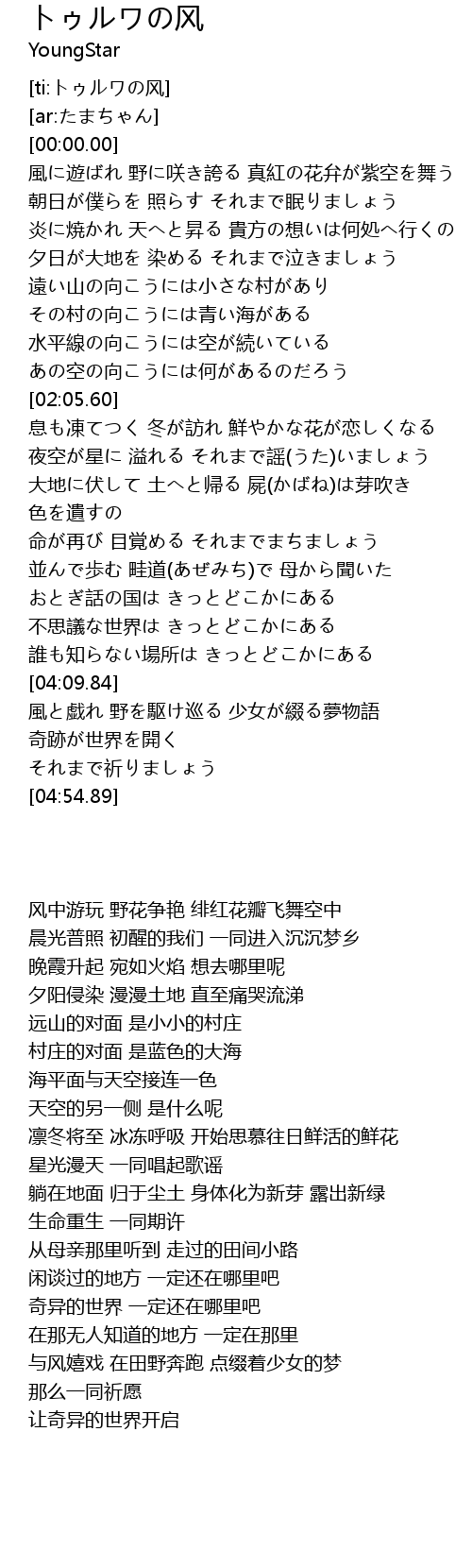 トゥルワの风
YoungStar

[ti:トゥルワの风]
[ar:たまちゃん]
[00:00.00]
風に遊ばれ 野に咲き誇る 真紅の花弁が紫空を舞う
朝日が僕らを 照らす それまで眠りましょう
炎に焼かれ 天へと昇る 貴方の想いは何処へ行くの
夕日が大地を 染める それまで泣きましょう
遠い山の向こうには小さな村があり
その村の向こうには青い海がある
水平線の向こうには空が続いている
あの空の向こうには何があるのだろう
[02:05.60]
息も凍てつく 冬が訪れ 鮮やかな花が恋しくなる
夜空が星に 溢れる それまで謡(うた)いましょう
大地に伏して 土へと帰る 屍(かばね)は芽吹き
色を遺すの
命が再び 目覚める それまでまちましょう
並んで歩む 畦道(あぜみち)で 母から聞いた
おとぎ話の国は きっとどこかにある
不思議な世界は きっとどこかにある
誰も知らない場所は きっとどこかにある
[04:09.84]
風と戯れ 野を駆け巡る 少女が綴る夢物語
奇跡が世界を開く
それまで祈りましょう
[04:54.89]

风中游玩 野花争艳 绯红花瓣飞舞空中
晨光普照 初醒的我们 一同进入沉沉梦乡
晚霞升起 宛如火焰 想去哪里呢
夕阳侵染 漫漫土地 直至痛哭流涕
远山的对面 是小小的村庄
村庄的对面 是蓝色的大海
海平面与天空接连一色
天空的另一侧 是什么呢
凛冬将至 冰冻呼吸 开始思慕往日鲜活的鲜花
星光漫天 一同唱起歌谣
躺在地面 归于尘土 身体化为新芽 露出新绿
生命重生 一同期许
从母亲那里听到 走过的田间小路
闲谈过的地方 一定还在哪里吧
奇异的世界 一定还在哪里吧
在那无人知道的地方 一定在那里
与风嬉戏 在田野奔跑 点缀着少女的梦
那么一同祈愿
让奇异的世界开启